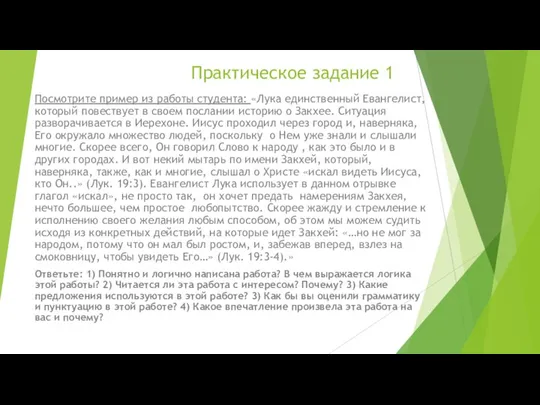 Практическое задание 1

Посмотрите пример из работы студента: «Лука единственный Евангелист, который повествует в своем послании историю о Закхее. Ситуация разворачивается в Иерехоне. Иисус проходил через город и, наверняка, Его окружало множество людей, поскольку о Нем уже знали и слышали многие. Скорее всего, Он говорил Слово к народу , как это было и в других городах. И вот некий мытарь по имени Закхей, который, наверняка, также, как и многие, слышал о Христе «искал видеть Иисуса, кто Он..» (Лук. 19:3). Евангелист Лука использует в данном отрывке глагол «искал», не просто так, он хочет предать намерениям Закхея, нечто большее, чем простое любопытство. Скорее жажду и стремление к исполнению своего желания любым способом, об этом мы можем судить исходя из конкретных действий, на которые идет Закхей: «…но не мог за народом, потому что он мал был ростом, и, забежав вперед, взлез на смоковницу, чтобы увидеть Его…» (Лук. 19:3-4).»

Ответьте: 1) Понятно и логично написана работа? В чем выражается логика этой работы? 2) Читается ли эта работа с интересом? Почему? 3) Какие предложения используются в этой работе? 3) Как бы вы оценили грамматику и пунктуацию в этой работе? 4) Какое впечатление произвела эта работа на вас и почему?